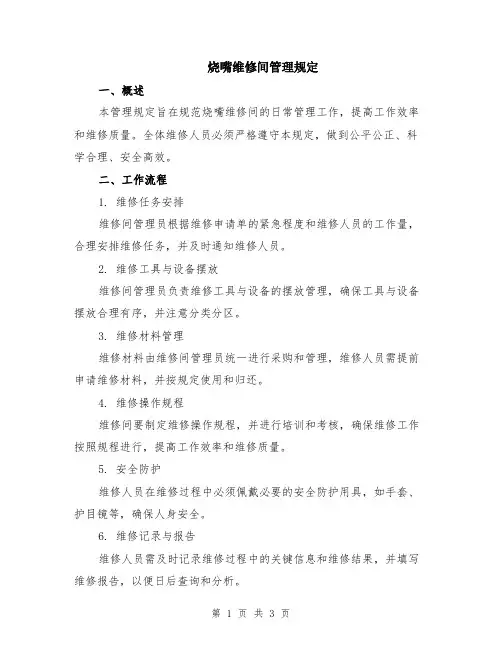 烧嘴维修间管理规定

一、概述

本管理规定旨在规范烧嘴维修间的日常管理工作，提高工作效率和维修质量。全体维修人员必须严格遵守本规定，做到公平公正、科学合理、安全高效。

二、工作流程

1. 维修任务安排

维修间管理员根据维修申请单的紧急程度和维修人员的工作量，合理安排维修任务，并及时通知维修人员。

2. 维修工具与设备摆放

维修间管理员负责维修工具与设备的摆放管理，确保工具与设备摆放合理有序，并注意分类分区。

3. 维修材料管理

维修材料由维修间管理员统一进行采购和管理，维修人员需提前申请维修材料，并按规定使用和归还。

4. 维修操作规程

维修间要制定维修操作规程，并进行培训和考核，确保维修工作按照规程进行，提高工作效率和维修质量。

5. 安全防护

维修人员在维修过程中必须佩戴必要的安全防护用具，如手套、护目镜等，确保人身安全。

6. 维修记录与报告

维修人员需及时记录维修过程中的关键信息和维修结果，并填写维修报告，以便日后查询和分析。

第 1 页 共 3 页